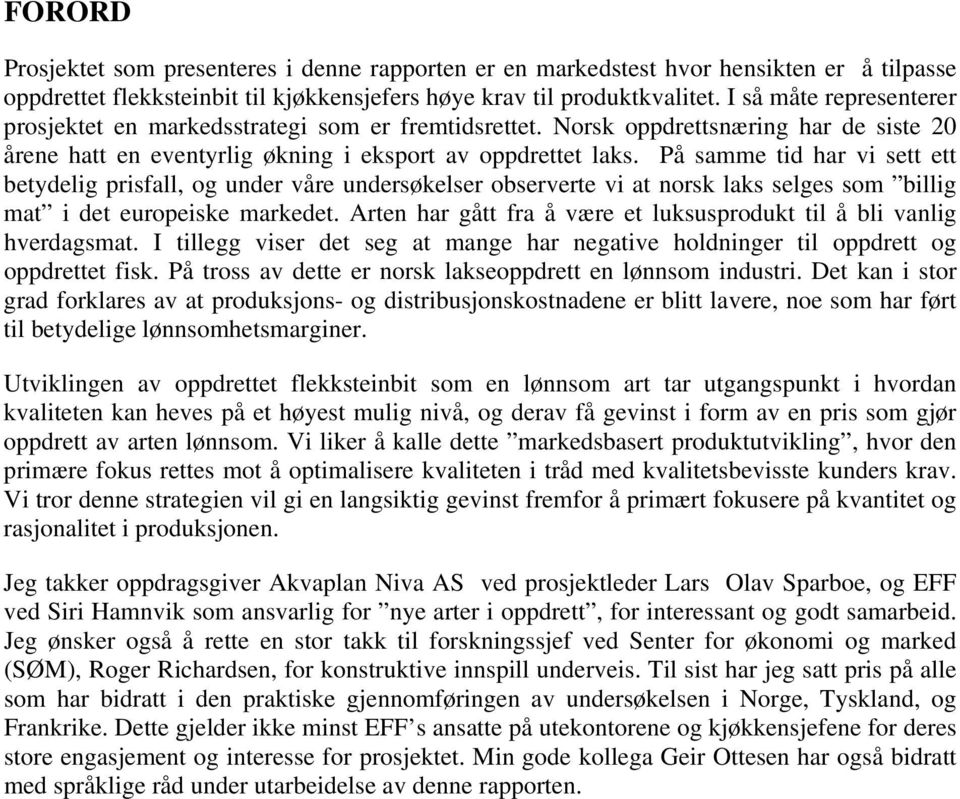 FORORD

Prosjektet som presenteres i denne rapporten er en markedstest hvor hensikten er å tilpasse oppdrettet flekksteinbit til kjøkkensjefers høye krav til produktkvalitet. I så måte representerer prosjektet en markedsstrategi som er fremtidsrettet. Norsk oppdrettsnæring har de siste 20 årene hatt en eventyrlig økning i eksport av oppdrettet laks. På samme tid har vi sett ett betydelig prisfall, og under våre undersøkelser observerte vi at norsk laks selges som ”billig mat” i det europeiske markedet. Arten har gått fra å være et luksusprodukt til å bli vanlig hverdagsmat. I tillegg viser det seg at mange har negative holdninger til oppdrett og oppdrettet fisk. På tross av dette er norsk lakseoppdrett en lønnsom industri. Det kan i stor grad forklares av at produksjons- og distribusjonskostnadene er blitt lavere, noe som har ført til betydelige lønnsomhetsmarginer.

Utviklingen av oppdrettet flekksteinbit som en lønnsom art tar utgangspunkt i hvordan kvaliteten kan heves på et høyest mulig nivå, og derav få gevinst i form av en pris som gjør oppdrett av arten lønnsom. Vi liker å kalle dette ”markedsbasert produktutvikling”, hvor den primære fokus rettes mot å optimalisere kvaliteten i tråd med kvalitetsbevisste kunders krav. Vi tror denne strategien vil gi en langsiktig gevinst fremfor å primært fokusere på kvantitet og rasjonalitet i produksjonen.

Jeg takker oppdragsgiver Akvaplan Niva AS ved prosjektleder Lars Olav Sparboe, og EFF ved Siri Hamnvik som ansvarlig for ”nye arter i oppdrett”, for interessant og godt samarbeid. Jeg ønsker også å rette en stor takk til forskningssjef ved Senter for økonomi og marked (SØM), Roger Richardsen, for konstruktive innspill underveis. Til sist har jeg satt pris på alle som har bidratt i den praktiske gjennomføringen av undersøkelsen i Norge, Tyskland, og Frankrike. Dette gjelder ikke minst EFF’s ansatte på utekontorene og kjøkkensjefene for deres store engasjement og interesse for prosjektet. Min gode kollega Geir Ottesen har også bidratt med språklige råd under utarbeidelse av denne rapporten.